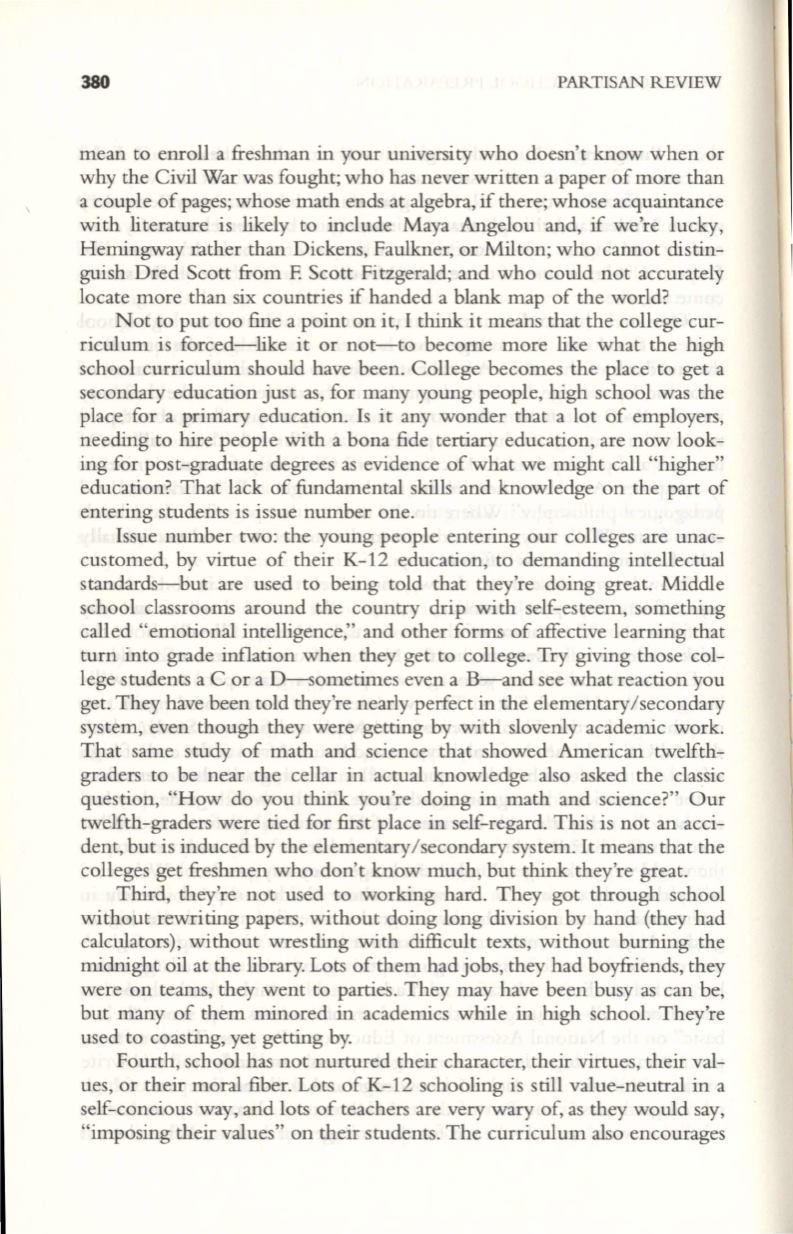 380 PARTISAN REVIEW

mean to enroll a freshman in your university who doesn't know when or why the Civil War was fought; who has never written a paper of more than a couple of pages; whose math ends at algebra, if there; whose acquaintance with literature is likely to include Maya Angelou and, if we're lucky, Hemingway rather than Dickens, Faulkner, or Milton; who cannot distinguish Dred Scott from F. Scott Fitzgerald; and who could not accurately locate more than six countries if handed a blank map of the world?

Not to put too fine a point on it, I think it means that the college curriculum is forced—like it or not—to become more like what the high school curriculum should have been. College becomes the place to get a secondary education just as, for many young people, high school was the place for a primary education. Is it any wonder that a lot of employers, needing to hire people with a bona fide tertiary education, are now looking for post-graduate degrees as evidence of what we might call "higher" education? That lack of fundamental skills and knowledge on the part of entering students is issue number one.

Issue number two: the young people entering our colleges are unaccustomed, by virtue of their K-12 education, to demanding intellectual standards—but are used to being told that they're doing great. Middle school classrooms around the country drip with self-esteem, something called "emotional intelligence," and other forms of affective learning that turn into grade inflation when they get to college. Try giving those college students a C or a D—sometimes even a B—and see what reaction you get. They have been told they're nearly perfect in the elementary/secondary system, even though they were getting by with slovenly academic work. That same study of math and science that showed American twelfth-graders to be near the cellar in actual knowledge also asked the classic question, "How do you think you're doing in math and science?" Our twelfth-graders were tied for first place in self-regard. This is not an accident, but is induced by the elementary/secondary system. It means that the colleges get freshmen who don't know much, but think they're great.

Third, they're not used to working hard. They got through school without rewriting papers, without doing long division by hand (they had calculators), without wrestling with difficult texts, without burning the midnight oil at the library. Lots of them had jobs, they had boyfriends, they were on teams, they went to parties. They may have been busy as can be, but many of them minored in academics while in high school. They're used to coasting, yet getting by.

Fourth, school has not nurtured their character, their virtues, their values, or their moral fiber. Lots of K-12 schooling is still value-neutral in a self-concious way, and lots of teachers are very wary of, as they would say, "imposing their values" on their students. The curriculum also encourages